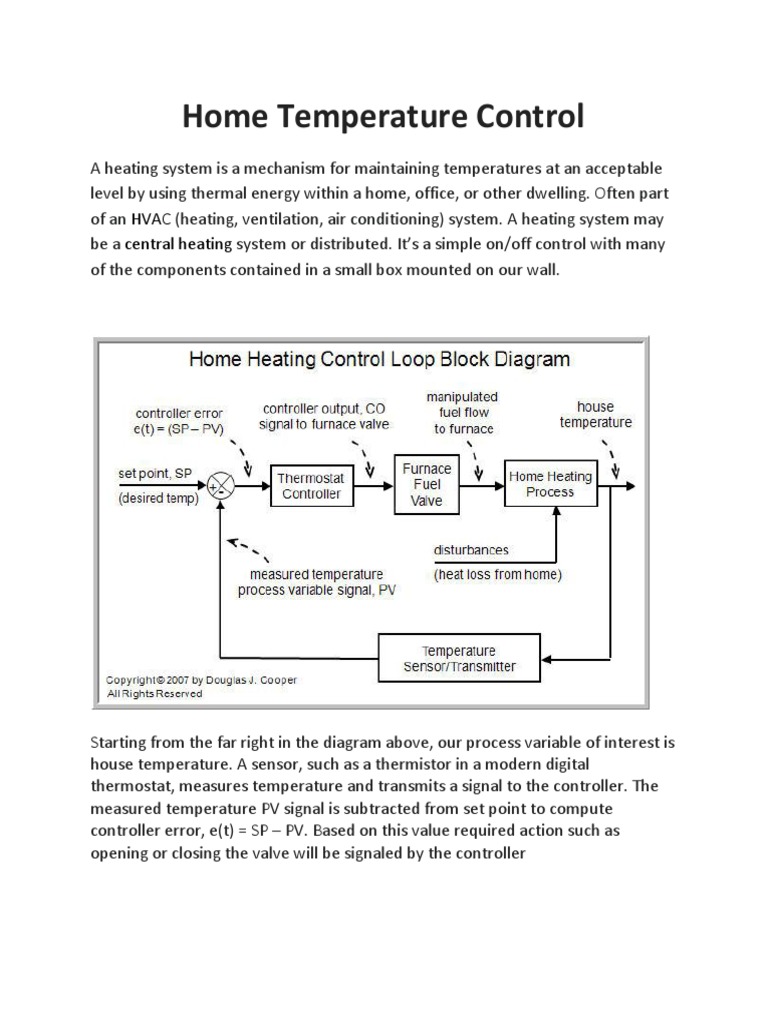 Home Temperature Control

A heating system is a mechanism for maintaining temperatures at an acceptable level by using thermal energy within a home, office, or other dwelling. Often part of an HVAC (heating, ventilation, air conditioning) system. A heating system may be a central heating system or distributed. It's a simple on/off control with many of the components contained in a small box mounted on our wall.

Home Heating Control Loop Block Diagram

controller error
e(t) = (SP – PV)

controller output, CO
signal to furnace valve

manipulated
fuel flow
to furnace

house
temperature

set point, SP
(desired temp)

+
-

Thermostat
Controller

Furnace
Fuel
Valve

Home Heating
Process

disturbances
(heat loss from home)

measured temperature
process variable signal, PV

Temperature
Sensor/Transmitter

Copyright© 2007 by Douglas J. Cooper
All Rights Reserved

Starting from the far right in the diagram above, our process variable of interest is house temperature. A sensor, such as a thermistor in a modern digital thermostat, measures temperature and transmits a signal to the controller. The measured temperature PV signal is subtracted from set point to compute controller error, e(t) = SP – PV. Based on this value required action such as opening or closing the valve will be signaled by the controller